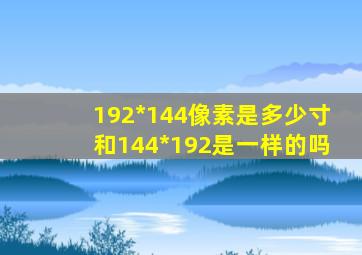 192*144像素是多少寸和144*192是一样的吗